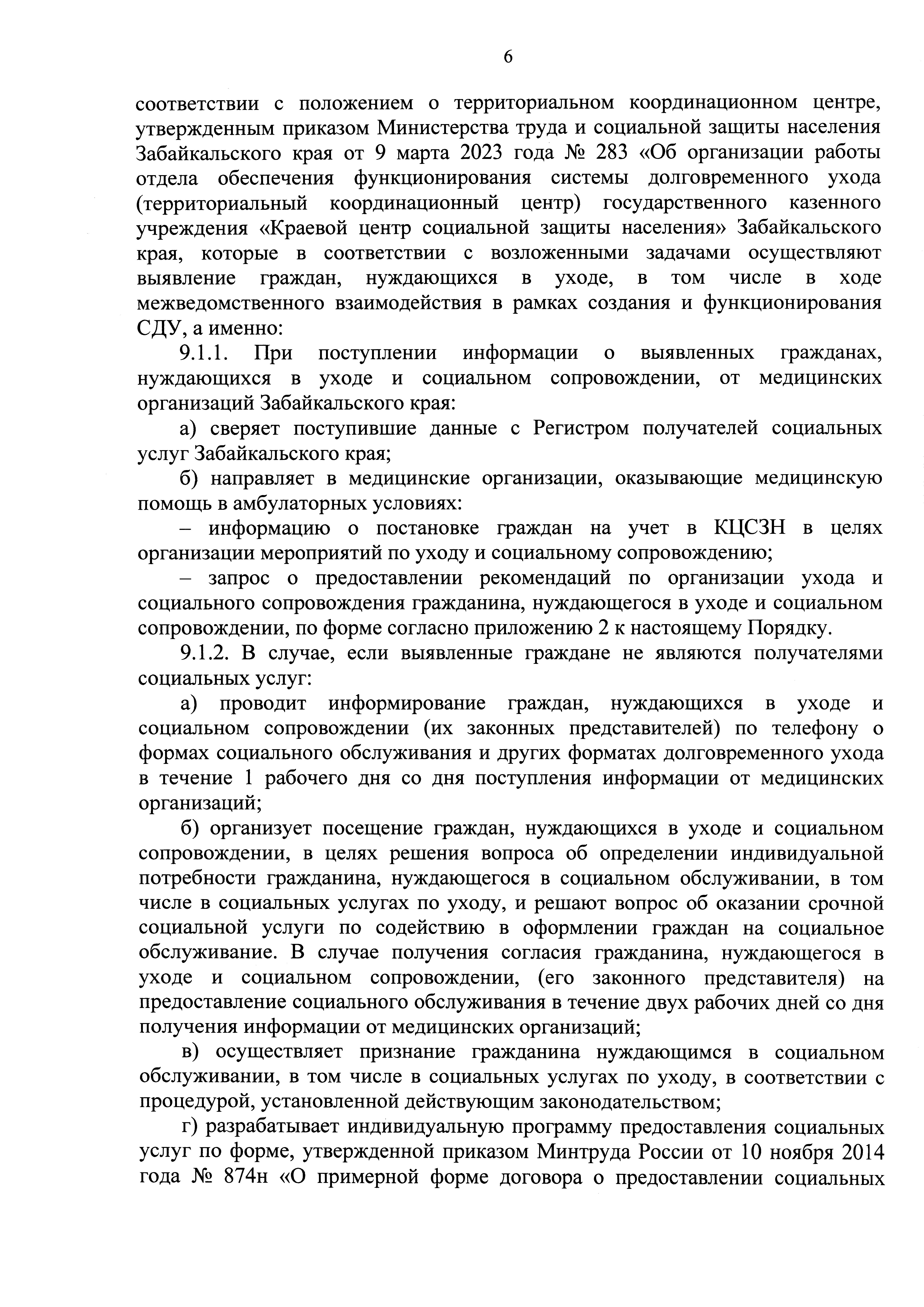 6

соответствии с положением о территориальном координационном центре, утвержденным приказом Министерства труда и социальной защиты населения Забайкальского края от 9 марта 2023 года № 283 «Об организации работы отдела обеспечения функционирования системы долговременного ухода (территориальный координационный центр) государственного казенного учреждения «Краевой центр социальной защиты населения» Забайкальского края, которые в соответствии с возложенными задачами осуществляют выявление граждан, нуждающихся в уходе, в том числе в ходе межведомственного взаимодействия в рамках создания и функционирования СДУ, а именно:

9.1.1. При поступлении информации о выявленных гражданах, нуждающихся в уходе и социальном сопровождении, от медицинских организаций Забайкальского края:

а) сверяет поступившие данные с Регистром получателей социальных услуг Забайкальского края;

б) направляет в медицинские организации, оказывающие медицинскую помощь в амбулаторных условиях:

– информацию о постановке граждан на учет в КЦСЗН в целях организации мероприятий по уходу и социальному сопровождению;

– запрос о предоставлении рекомендаций по организации ухода и социального сопровождения гражданина, нуждающегося в уходе и социальном сопровождении, по форме согласно приложению 2 к настоящему Порядку.

9.1.2. В случае, если выявленные граждане не являются получателями социальных услуг:

а) проводит информирование граждан, нуждающихся в уходе и социальном сопровождении (их законных представителей) по телефону о формах социального обслуживания и других форматах долговременного ухода в течение 1 рабочего дня со дня поступления информации от медицинских организаций;

б) организует посещение граждан, нуждающихся в уходе и социальном сопровождении, в целях решения вопроса об определении индивидуальной потребности гражданина, нуждающегося в социальном обслуживании, в том числе в социальных услугах по уходу, и решают вопрос об оказании срочной социальной услуги по содействию в оформлении граждан на социальное обслуживание. В случае получения согласия гражданина, нуждающегося в уходе и социальном сопровождении, (его законного представителя) на предоставление социального обслуживания в течение двух рабочих дней со дня получения информации от медицинских организаций;

в) осуществляет признание гражданина нуждающимся в социальном обслуживании, в том числе в социальных услугах по уходу, в соответствии с процедурой, установленной действующим законодательством;

г) разрабатывает индивидуальную программу предоставления социальных услуг по форме, утвержденной приказом Минтруда России от 10 ноября 2014 года № 874н «О примерной форме договора о предоставлении социальных